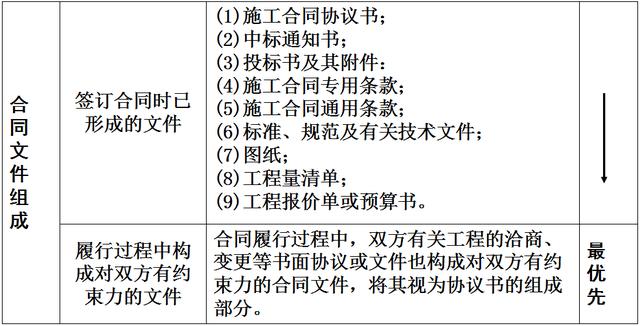 | 合同文件组成 | 签订合同时已形成的文件 | (1)施工合同协议书；<br>(2)中标通知书；<br>(3)投标书及其附件：<br>(4)施工合同专用条款；<br>(5)施工合同通用条款；<br>(6)标准、规范及有关技术文件；<br>(7)图纸；<br>(8)工程量清单；<br>(9)工程报价单或预算书。 | ↓ |
|---|---|---|---|
| | 履行过程中构成对双方有约束力的文件 | 合同履行过程中，双方有关工程的洽商、变更等书面协议或文件也构成对双方有约束力的合同文件，将其视为协议书的组成部分。 | 最优先 |